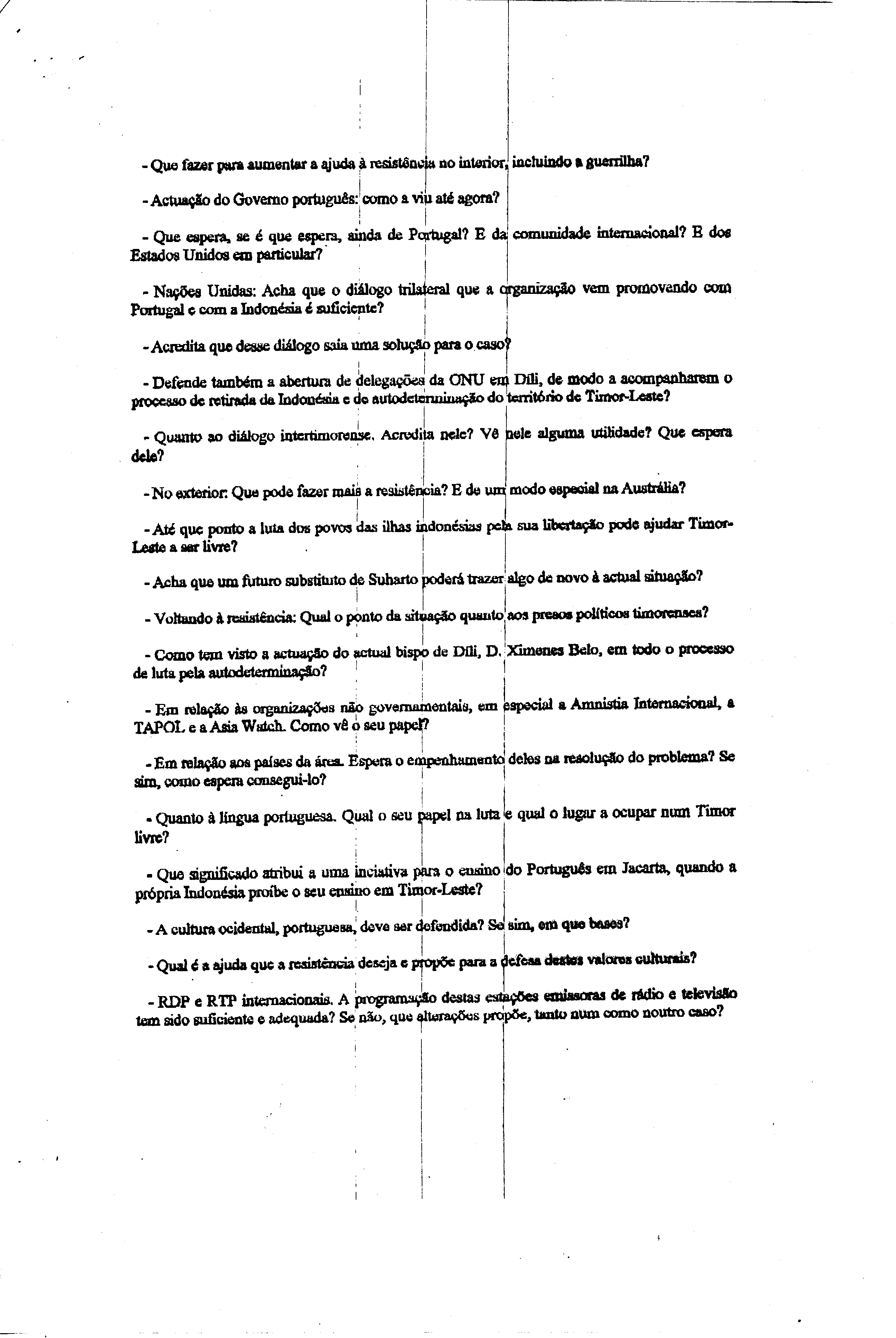 - Que fazer para aumentar a ajuda à resistência no interior, incluindo a guerrilha?

- Actuação do Governo português: como a viu até agora?

- Que espera, se é que espera, ainda de Portugal? E da comunidade internacional? E dos Estados Unidos em particular?

- Nações Unidas: Acha que o diálogo trilateral que a organização vem promovendo com Portugal e com a Indonésia é suficiente?

- Acredita que desse diálogo saia uma solução para o caso?

- Defende também a abertura de delegações da ONU em Dili, de modo a acompanharem o processo de retirada da Indonésia e de autodeterminação do território de Timor-Leste?

- Quanto ao diálogo intertimorense. Acredita nele? Vê nele alguma utilidade? Que espera dele?

- No exterior: Que pode fazer mais a resistência? E de um modo especial na Austrália?

- Até que ponto a luta dos povos das ilhas indonésias pela sua libertação pode ajudar Timor-Leste a ser livre?

- Acha que um futuro substituto de Suharto poderá trazer algo de novo à actual situação?

- Voltando à resistência: Qual o ponto da situação quanto aos presos políticos timorenses?

- Como tem visto a actuação do actual bispo de Dili, D. Ximenes Belo, em todo o processo de luta pela autodeterminação?

- Em relação às organizações não governamentais, em especial a Amnistia Internacional, a TAPOL e a Asia Watch. Como vê o seu papel?

- Em relação aos países da área. Espera o empenhamento deles na resolução do problema? Se sim, como espera consegui-lo?

- Quanto à língua portuguesa. Qual o seu papel na luta e qual o lugar a ocupar num Timor livre?

- Que significado atribui a uma inciativa para o ensino do Português em Jacarta, quando a própria Indonésia proíbe o seu ensino em Timor-Leste?

- A cultura ocidental, portuguesa, deve ser defendida? Se sim, em que bases?

- Qual é a ajuda que a resistência deseja e propõe para a defesa destes valores culturais?

- RDP e RTP internacionais. A programação destas estações emissoras de rádio e televisão tem sido suficiente e adequada? Se não, que alterações propõe, tanto num como noutro caso?